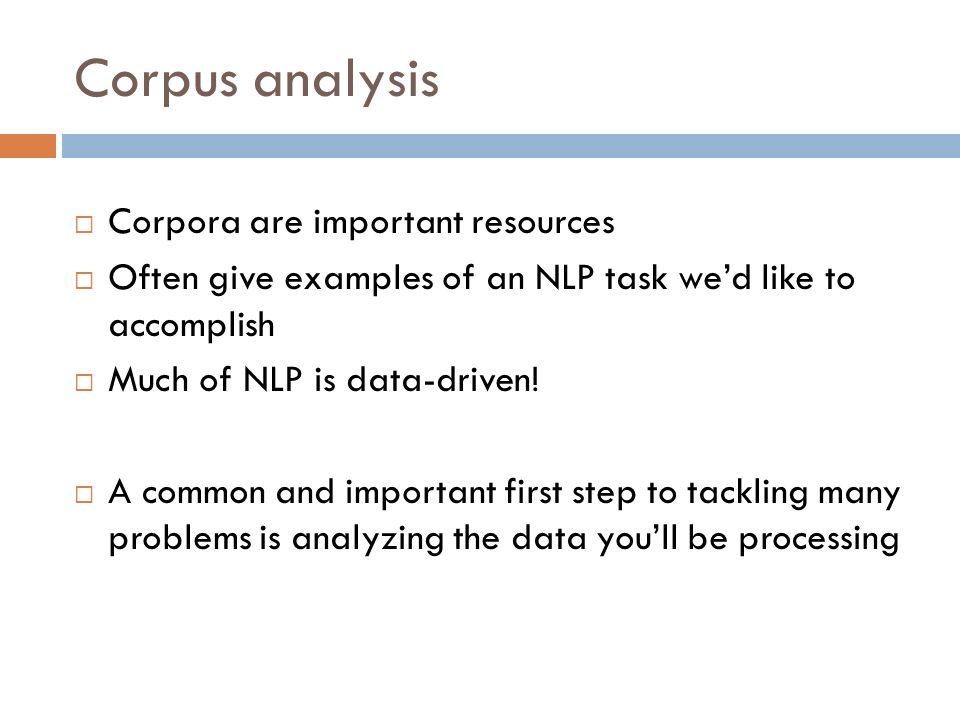 Corpus analysis

□ Corpora are important resources
□ Often give examples of an NLP task we'd like to accomplish
□ Much of NLP is data-driven!

□ A common and important first step to tackling many problems is analyzing the data you'll be processing